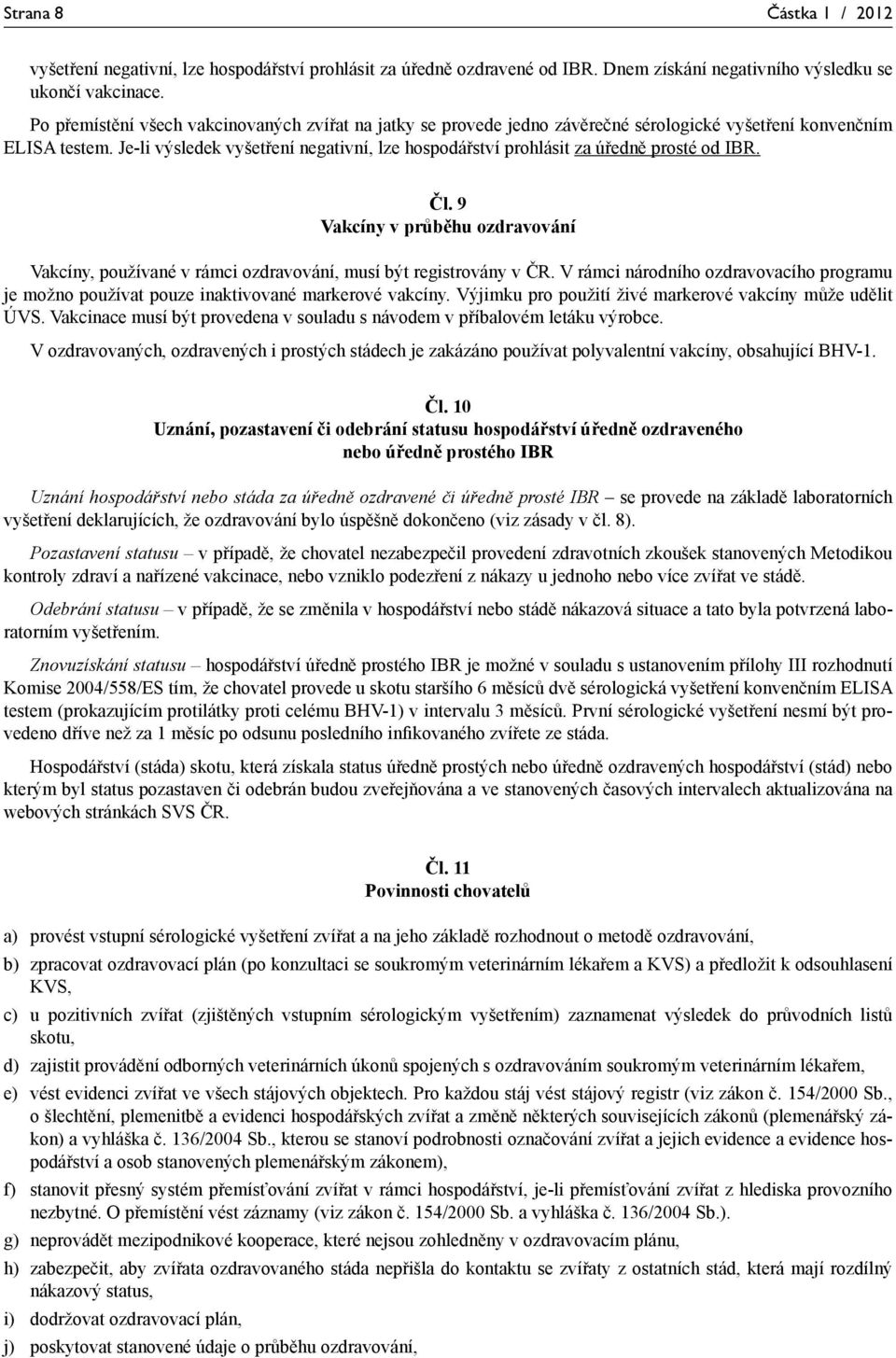 Strana 8 Částka 1 / 2012

vyšetření negativní, lze hospodářství prohlásit za úředně ozdravené od IBR. Dnem získání negativního výsledku se ukončí vakcinace.

Po přemístění všech vakcinovaných zvířat na jatky se provede jedno závěrečné sérologické vyšetření konvenčním ELISA testem. Je-li výsledek vyšetření negativní, lze hospodářství prohlásit za úředně prosté od IBR.

Čl. 9
Vakcíny v průběhu ozdravování

Vakcíny, používané v rámci ozdravování, musí být registrovány v ČR. V rámci národního ozdravovacího programu je možno používat pouze inaktivované markerové vakcíny. Výjimku pro použití živé markerové vakcíny může udělit ÚVS. Vakcinace musí být provedena v souladu s návodem v příbalovém letáku výrobce.

V ozdravovaných, ozdravených i prostých stádech je zakázáno používat polyvalentní vakcíny, obsahující BHV-1.

Čl. 10
Uznání, pozastavení či odebrání statusu hospodářství úředně ozdraveného nebo úředně prostého IBR

Uznání hospodářství nebo stáda za úředně ozdravené či úředně prosté IBR – se provede na základě laboratorních vyšetření deklarujících, že ozdravování bylo úspěšně dokončeno (viz zásady v čl. 8).

Pozastavení statusu – v případě, že chovatel nezabezpečil provedení zdravotních zkoušek stanovených Metodikou kontroly zdraví a nařízené vakcinace, nebo vzniklo podezření z nákazy u jednoho nebo více zvířat ve stádě.

Odebrání statusu – v případě, že se změnila v hospodářství nebo stádě nákazová situace a tato byla potvrzená laboratorním vyšetřením.

Znovuzískání statusu – hospodářství úředně prostého IBR je možné v souladu s ustanovením přílohy III rozhodnutí Komise 2004/558/ES tím, že chovatel provede u skotu staršího 6 měsíců dvě sérologická vyšetření konvenčním ELISA testem (prokazujícím protilátky proti celému BHV-1) v intervalu 3 měsíců. První sérologické vyšetření nesmí být provedeno dříve než za 1 měsíc po odsunu posledního infikovaného zvířete ze stáda.

Hospodářství (stáda) skotu, která získala status úředně prostých nebo úředně ozdravených hospodářství (stád) nebo kterým byl status pozastaven či odebrán budou zveřejňována a ve stanovených časových intervalech aktualizována na webových stránkách SVS ČR.

Čl. 11
Povinnosti chovatelů

a) provést vstupní sérologické vyšetření zvířat a na jeho základě rozhodnout o metodě ozdravování,

b) zpracovat ozdravovací plán (po konzultaci se soukromým veterinárním lékařem a KVS) a předložit k odsouhlasení KVS,

c) u pozitivních zvířat (zjištěných vstupním sérologickým vyšetřením) zaznamenat výsledek do průvodních listů skotu,

d) zajistit provádění odborných veterinárních úkonů spojených s ozdravováním soukromým veterinárním lékařem,

e) vést evidenci zvířat ve všech stájových objektech. Pro každou stáj vést stájový registr (viz zákon č. 154/2000 Sb., o šlechtění, plemenitbě a evidenci hospodářských zvířat a změně některých souvisejících zákonů (plemenářský zákon) a vyhláška č. 136/2004 Sb., kterou se stanoví podrobnosti označování zvířat a jejich evidence a evidence hospodářství a osob stanovených plemenářským zákonem),

f) stanovit přesný systém přemísťování zvířat v rámci hospodářství, je-li přemísťování zvířat z hlediska provozního nezbytné. O přemístění vést záznamy (viz zákon č. 154/2000 Sb. a vyhláška č. 136/2004 Sb.).

g) neprovádět mezipodnikové kooperace, které nejsou zohledněny v ozdravovacím plánu,

h) zabezpečit, aby zvířata ozdravovaného stáda nepřišla do kontaktu se zvířaty z ostatních stád, která mají rozdílný nákazový status,

i) dodržovat ozdravovací plán,

j) poskytovat stanovené údaje o průběhu ozdravování,